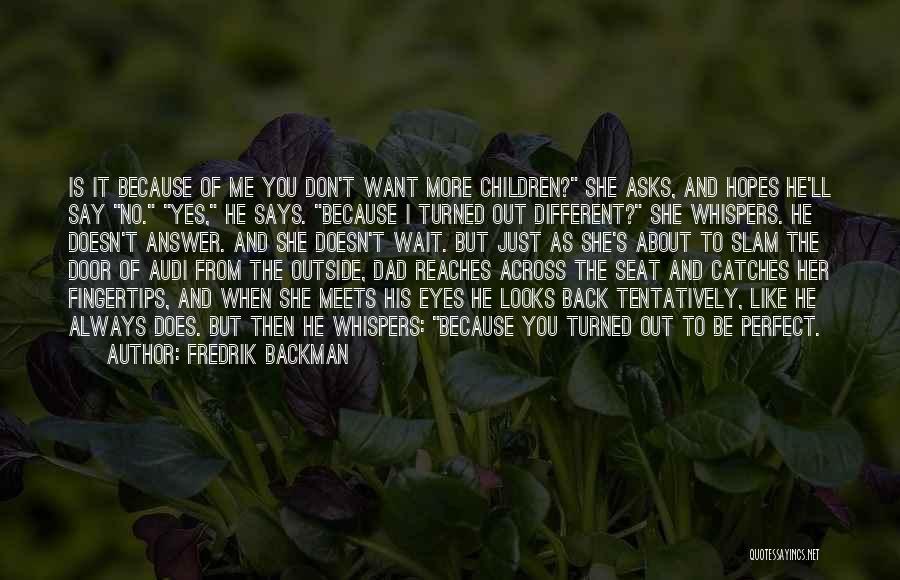 IS IT BECAUSE OF ME YOU DON'T WANT MORE CHILDREN?" SHE ASKS, AND HOPES HE'LL SAY "NO." "YES," HE SAYS. "BECAUSE I TURNED OUT DIFFERENT?" SHE WHISPERS. HE DOESN'T ANSWER. AND SHE DOESN'T WAIT. BUT JUST AS SHE'S ABOUT TO SLAM THE DOOR OF AUDI FROM THE OUTSIDE, DAD REACHES ACROSS THE SEAT AND CATCHES HER FINGERTIPS, AND WHEN SHE MEETS HIS EYES HE LOOKS BACK TENTATIVELY, LIKE HE ALWAYS DOES. BUT THEN HE WHISPERS: "BECAUSE YOU TURNED OUT TO BE PERFECT.

AUTHOR: FREDRIK BACKMAN

QUOTESSAYINGS.NET